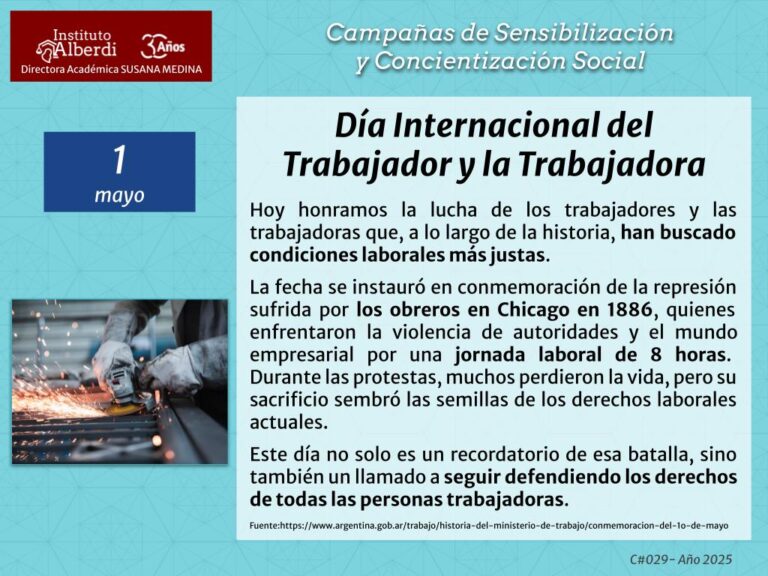 Instituto Alberdi 30 Años
Directora Académica SUSANA MEDINA

Campañas de Sensibilización y Concientización Social

1
mayo

Día Internacional del Trabajador y la Trabajadora

Hoy honramos la lucha de los trabajadores y las trabajadoras que, a lo largo de la historia, han buscado condiciones laborales más justas.

La fecha se instauró en conmemoración de la represión sufrida por los obreros en Chicago en 1886, quienes enfrentaron la violencia de autoridades y el mundo empresarial por una jornada laboral de 8 horas. Durante las protestas, muchos perdieron la vida, pero su sacrificio sembró las semillas de los derechos laborales actuales.

Este día no solo es un recordatorio de esa batalla, sino también un llamado a seguir defendiendo los derechos de todas las personas trabajadoras.

Fuente:https://www.argentina.gob.ar/trabajo/historia-del-ministerio-de-trabajo/conmemoracion-del-1o-de-mayo

C#029- Año 2025